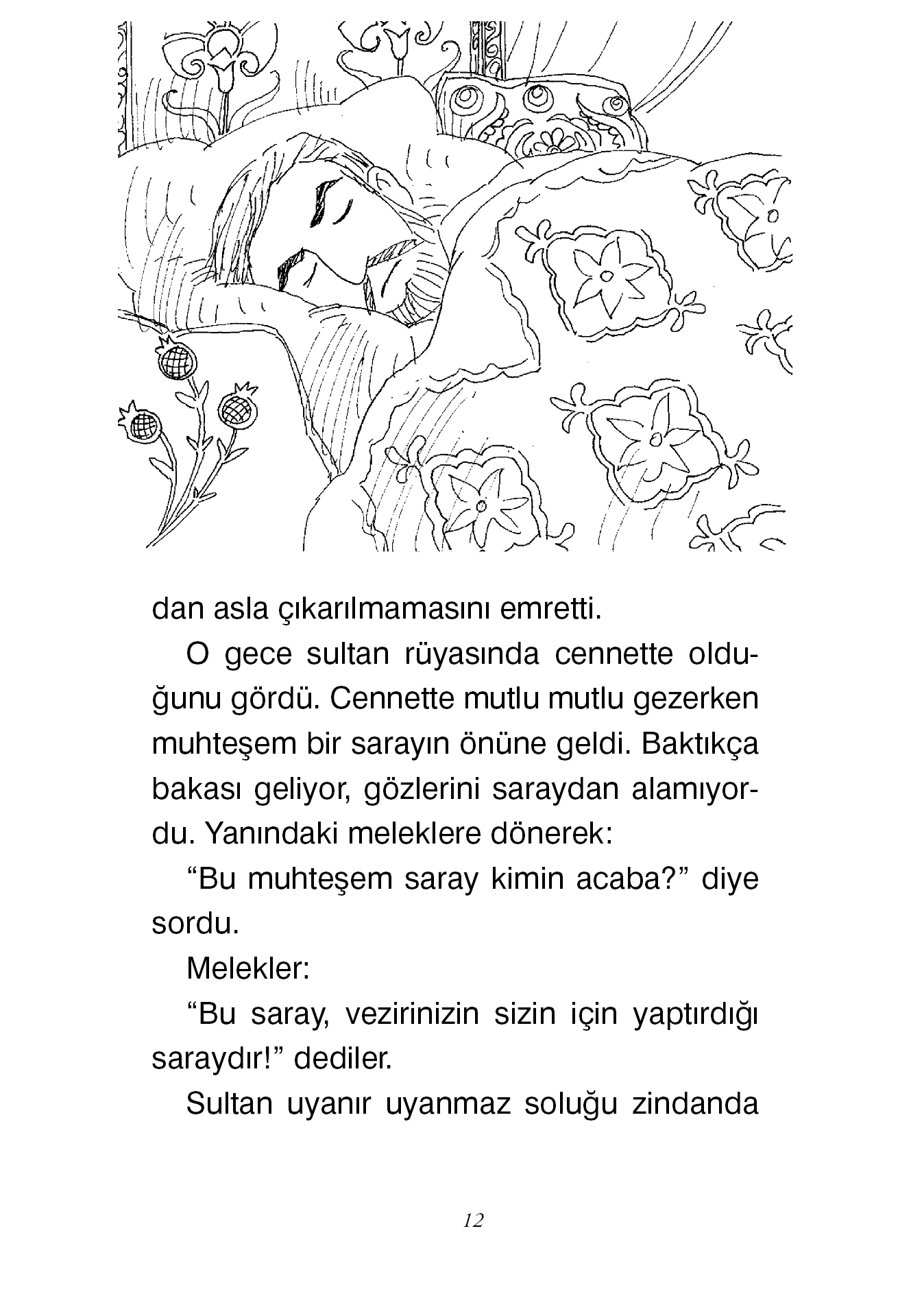 dan asla çıkarılmamasını emretti.

O gece sultan rüyasında cennette olduğunu gördü. Cennette mutlu mutlu gezerken muhteşem bir sarayın önüne geldi. Baktıkça bakası geliyor, gözlerini saraydan alamıyordu. Yanındaki meleklere dönerek:

“Bu muhteşem saray kimin acaba?” diye sordu.

Melekler:

“Bu saray, vezirinizin sizin için yaptırdığı saraydır!” dediler.

Sultan uyanır uyanmaz soluğu zindanda

12